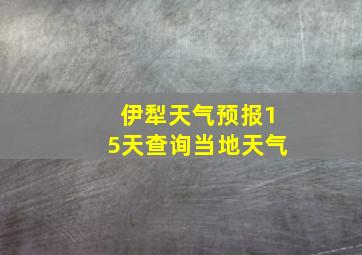 伊犁天气预报15天查询当地天气